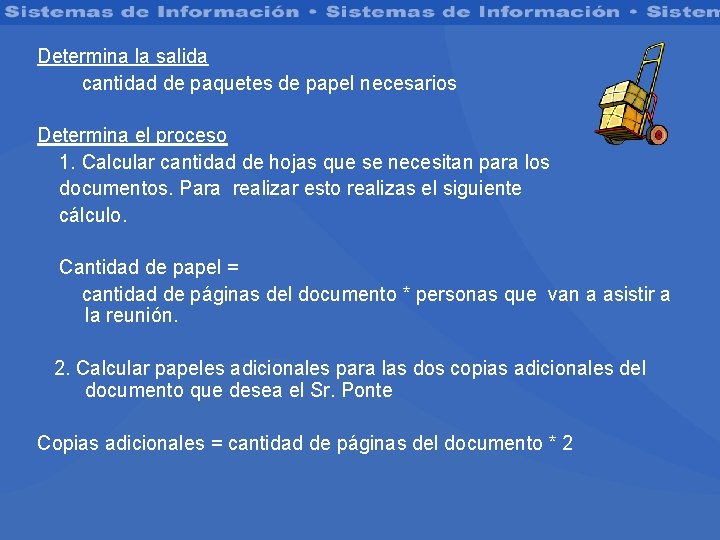 Sistemas de Información • Sistemas de Información • Sistem

Determina la salida

cantidad de paquetes de papel necesarios

Determina el proceso

1. Calcular cantidad de hojas que se necesitan para los documentos. Para realizar esto realizas el siguiente cálculo.

Cantidad de papel =

cantidad de páginas del documento * personas que van a asistir a la reunión.

2. Calcular papeles adicionales para las dos copias adicionales del documento que desea el Sr. Ponte

Copias adicionales = cantidad de páginas del documento * 2